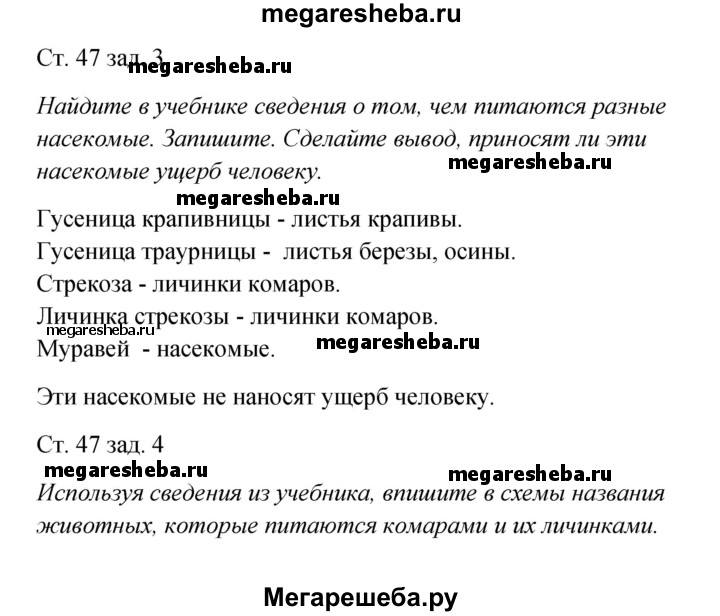 megaresheba.ru

Ст. 47 зад. 3

megaresheba.ru

Найдите в учебнике сведения о том, чем питаются разные насекомые. Запишите. Сделайте вывод, приносят ли эти насекомые ущерб человеку.

megaresheba.ru

megaresheba.ru

Гусеница крапивницы - листья крапивы.

Гусеница траурницы - листья березы, осины.

Стрекоза - личинки комаров.

Личинка стрекозы - личинки комаров.

megaresheba.ru

Муравей - насекомые.

megaresheba.ru

Эти насекомые не наносят ущерб человеку.

Ст. 47 зад. 4

megaresheba.ru

megaresheba.ru

Используя сведения из учебника, впишите в схемы названия животных, которые питаются комарами и их личинками.

Мегарешеба.ру